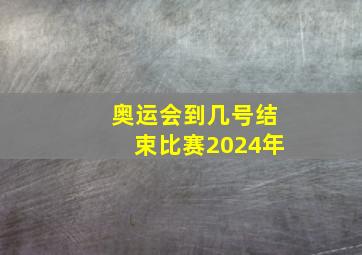 奥运会到几号结束比赛2024年